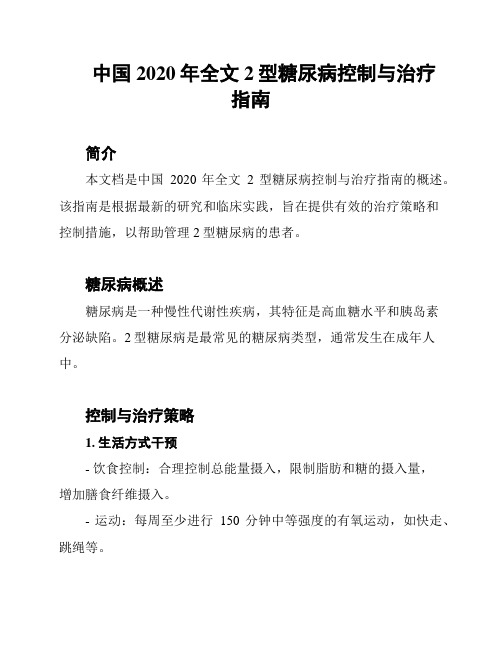 中国 2020 年全文 2 型糖尿病控制与治疗指南

简介

本文档是中国 2020 年全文 2 型糖尿病控制与治疗指南的概述。该指南是根据最新的研究和临床实践，旨在提供有效的治疗策略和控制措施，以帮助管理 2 型糖尿病的患者。

糖尿病概述

糖尿病是一种慢性代谢性疾病，其特征是高血糖水平和胰岛素分泌缺陷。2 型糖尿病是最常见的糖尿病类型，通常发生在成年人中。

控制与治疗策略

1. 生活方式干预

- 饮食控制：合理控制总能量摄入，限制脂肪和糖的摄入量，增加膳食纤维摄入。

- 运动：每周至少进行 150 分钟中等强度的有氧运动，如快走、跳绳等。